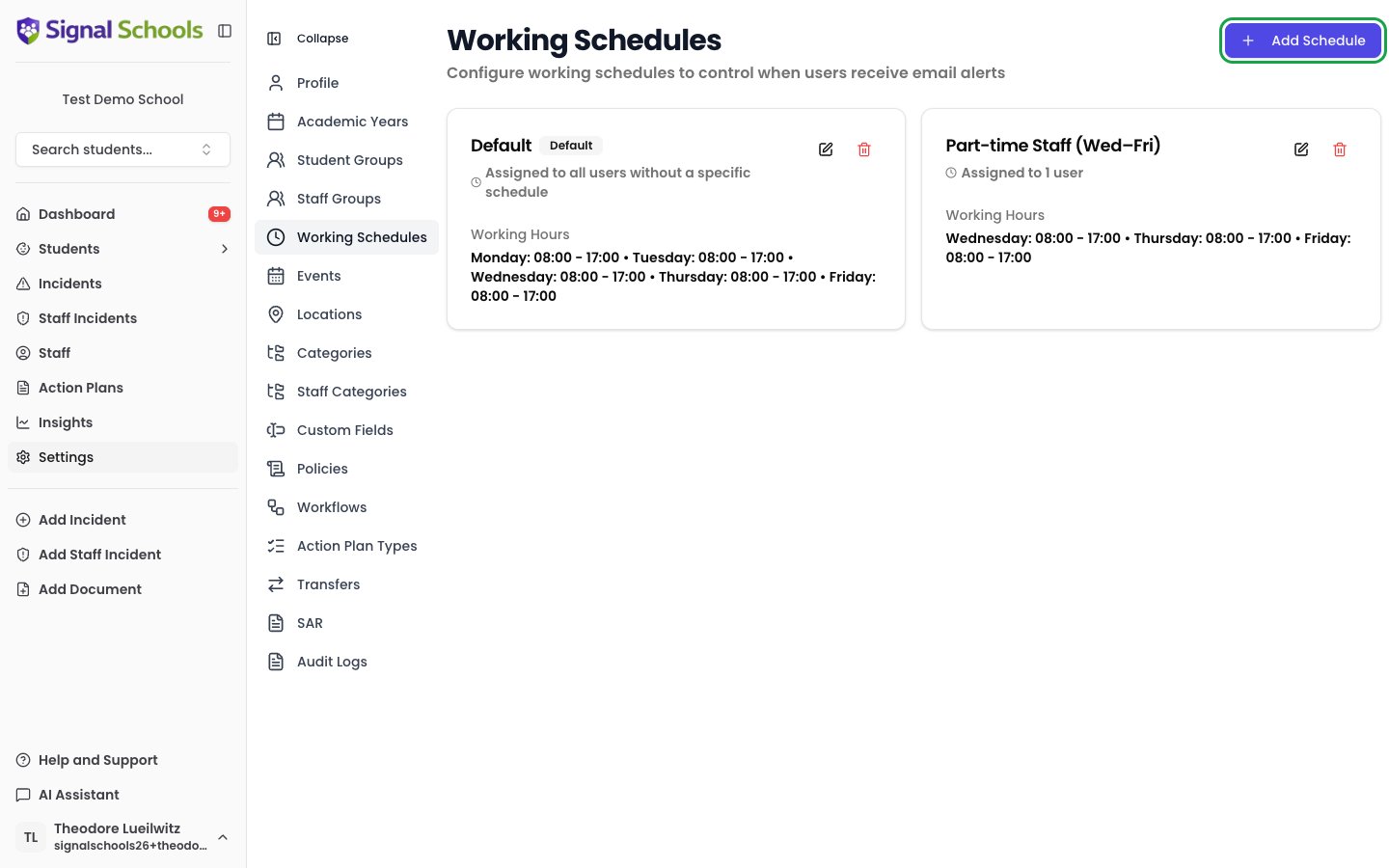 Signal Schools

Test Demo School

Search students...

Dashboard 9+
Students
Incidents
Staff Incidents
Staff
Action Plans
Insights
Settings

Add Incident
Add Staff Incident
Add Document

Help and Support
AI Assistant
TL Theodore Lueilwitz
signalschools26+theodo...

Collapse
Profile
Academic Years
Student Groups
Staff Groups
Working Schedules
Events
Locations
Categories
Staff Categories
Custom Fields
Policies
Workflows
Action Plan Types
Transfers
SAR
Audit Logs

Working Schedules
Configure working schedules to control when users receive email alerts

+ Add Schedule

Default Default
Assigned to all users without a specific schedule

Working Hours
Monday: 08:00 - 17:00 • Tuesday: 08:00 - 17:00 • Wednesday: 08:00 - 17:00 • Thursday: 08:00 - 17:00 • Friday: 08:00 - 17:00

Part-time Staff (Wed–Fri)
Assigned to 1 user

Working Hours
Wednesday: 08:00 - 17:00 • Thursday: 08:00 - 17:00 • Friday: 08:00 - 17:00